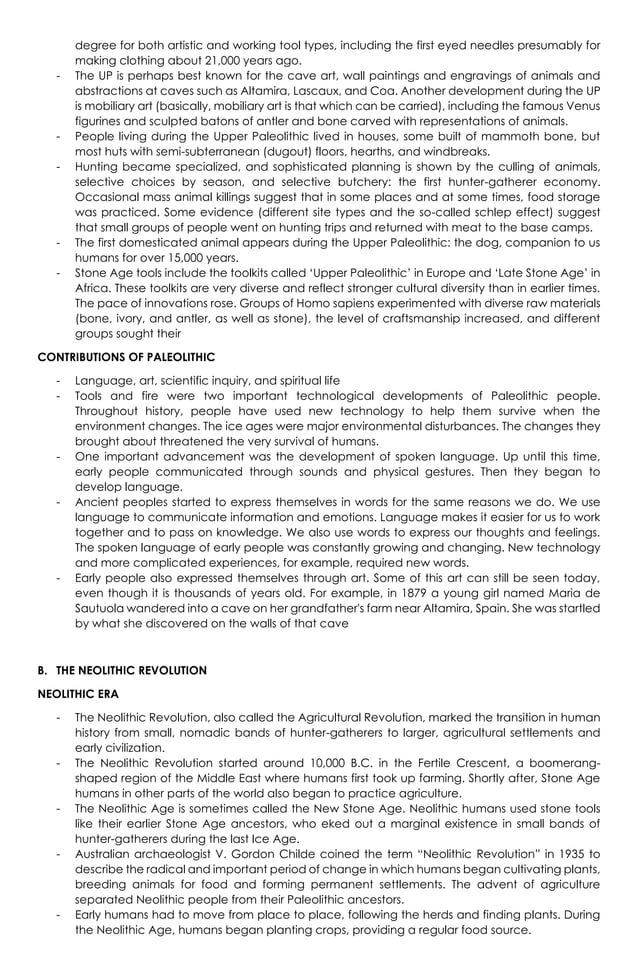 degree for both artistic and working tool types, including the first eyed needles presumably for making clothing about 21,000 years ago.

- The UP is perhaps best known for the cave art, wall paintings and engravings of animals and abstractions at caves such as Altamira, Lascaux, and Coa. Another development during the UP is mobiliary art (basically, mobiliary art is that which can be carried), including the famous Venus figurines and sculpted batons of antler and bone carved with representations of animals.
- People living during the Upper Paleolithic lived in houses, some built of mammoth bone, but most huts with semi-subterranean (dugout) floors, hearths, and windbreaks.
- Hunting became specialized, and sophisticated planning is shown by the culling of animals, selective choices by season, and selective butchery: the first hunter-gatherer economy. Occasional mass animal killings suggest that in some places and at some times, food storage was practiced. Some evidence (different site types and the so-called schlep effect) suggest that small groups of people went on hunting trips and returned with meat to the base camps.
- The first domesticated animal appears during the Upper Paleolithic: the dog, companion to us humans for over 15,000 years.
- Stone Age tools include the toolkits called 'Upper Paleolithic' in Europe and 'Late Stone Age' in Africa. These toolkits are very diverse and reflect stronger cultural diversity than in earlier times. The pace of innovations rose. Groups of Homo sapiens experimented with diverse raw materials (bone, ivory, and antler, as well as stone), the level of craftsmanship increased, and different groups sought their

CONTRIBUTIONS OF PALEOLITHIC

- Language, art, scientific inquiry, and spiritual life
- Tools and fire were two important technological developments of Paleolithic people. Throughout history, people have used new technology to help them survive when the environment changes. The ice ages were major environmental disturbances. The changes they brought about threatened the very survival of humans.
- One important advancement was the development of spoken language. Up until this time, early people communicated through sounds and physical gestures. Then they began to develop language.
- Ancient peoples started to express themselves in words for the same reasons we do. We use language to communicate information and emotions. Language makes it easier for us to work together and to pass on knowledge. We also use words to express our thoughts and feelings. The spoken language of early people was constantly growing and changing. New technology and more complicated experiences, for example, required new words.
- Early people also expressed themselves through art. Some of this art can still be seen today, even though it is thousands of years old. For example, in 1879 a young girl named Maria de Sautuola wandered into a cave on her grandfather's farm near Altamira, Spain. She was startled by what she discovered on the walls of that cave

B. THE NEOLITHIC REVOLUTION

NEOLITHIC ERA

- The Neolithic Revolution, also called the Agricultural Revolution, marked the transition in human history from small, nomadic bands of hunter-gatherers to larger, agricultural settlements and early civilization.
- The Neolithic Revolution started around 10,000 B.C. in the Fertile Crescent, a boomerang-shaped region of the Middle East where humans first took up farming. Shortly after, Stone Age humans in other parts of the world also began to practice agriculture.
- The Neolithic Age is sometimes called the New Stone Age. Neolithic humans used stone tools like their earlier Stone Age ancestors, who eked out a marginal existence in small bands of hunter-gatherers during the last Ice Age.
- Australian archaeologist V. Gordon Childe coined the term "Neolithic Revolution" in 1935 to describe the radical and important period of change in which humans began cultivating plants, breeding animals for food and forming permanent settlements. The advent of agriculture separated Neolithic people from their Paleolithic ancestors.
- Early humans had to move from place to place, following the herds and finding plants. During the Neolithic Age, humans began planting crops, providing a regular food source.